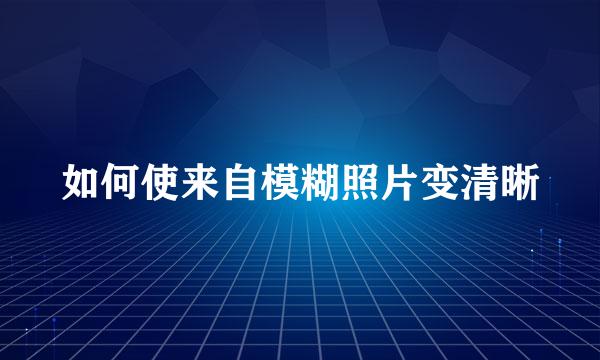 如何使来自模糊照片变清晰